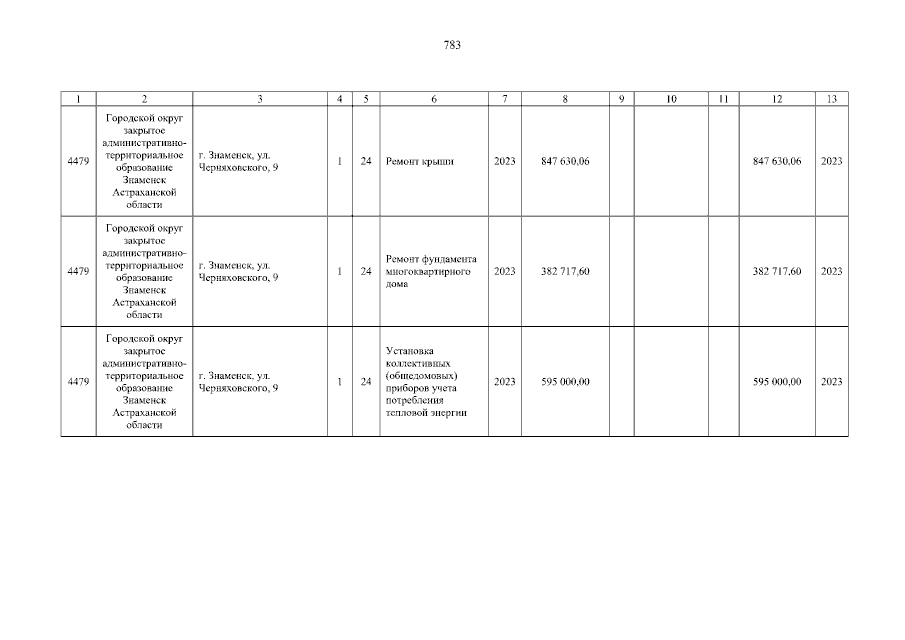 783

| 1 | 2 | 3 | 4 | 5 | 6 | 7 | 8 | 9 | 10 | 11 | 12 | 13 |
|---|---|---|---|---|---|---|---|---|---|---|---|---|
| 4479 | Городской округ закрытое административно-территориальное образование Знаменск Астраханской области | г. Знаменск, ул. Черняховского, 9 | 1 | 24 | Ремонт крыши | 2023 | 847 630,06 | | | | 847 630,06 | 2023 |
| 4479 | Городской округ закрытое административно-территориальное образование Знаменск Астраханской области | г. Знаменск, ул. Черняховского, 9 | 1 | 24 | Ремонт фундамента многоквартирного дома | 2023 | 382 717,60 | | | | 382 717,60 | 2023 |
| 4479 | Городской округ закрытое административно-территориальное образование Знаменск Астраханской области | г. Знаменск, ул. Черняховского, 9 | 1 | 24 | Установка коллективных (общедомовых) приборов учета потребления тепловой энергии | 2023 | 595 000,00 | | | | 595 000,00 | 2023 |